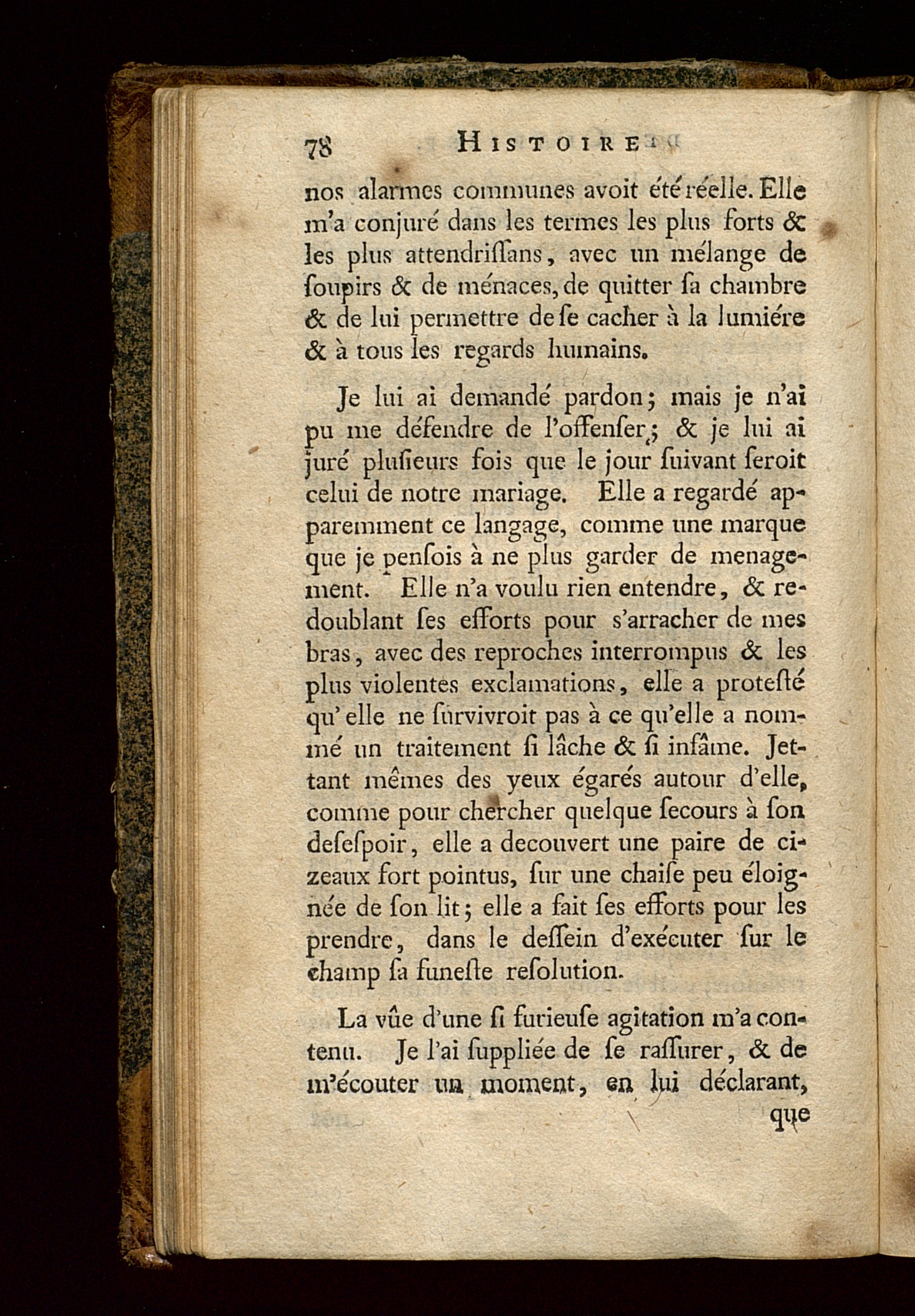 78 HISTOIRE

nos alarmes communes avoit été réelle. Elle m'a conjuré dans les termes les plus forts & les plus attendriſſans, avec un mélange de ſoupirs & de ménaces, de quitter ſa chambre & de lui permettre de ſe cacher à la lumiére & à tous les regards humains.

Je lui ai demandé pardon; mais je n'ai pu me défendre de l'offenſer; & je lui ai juré pluſieurs fois que le jour ſuivant ſeroit celui de notre mariage. Elle a regardé apparemment ce langage, comme une marque que je penſois à ne plus garder de menagement. Elle n'a voulu rien entendre, & redoublant ſes efforts pour s'arracher de mes bras, avec des reproches interrompus & les plus violentes exclamations, elle a proteſté qu'elle ne ſurvivroit pas à ce qu'elle a nommé un traitement ſi lâche & ſi infâme. Jettant mêmes des yeux égarés autour d'elle, comme pour chercher quelque ſecours à ſon deſeſpoir, elle a decouvert une paire de cizeaux fort pointus, ſur une chaiſe peu éloignée de ſon lit; elle a fait ſes efforts pour les prendre, dans le deſſein d'exécuter ſur le champ ſa funeſte reſolution.

La vûe d'une ſi furieuſe agitation m'a contenu. Je l'ai ſuppliée de ſe raſſurer, & de m'écouter un moment, en lui déclarant, que